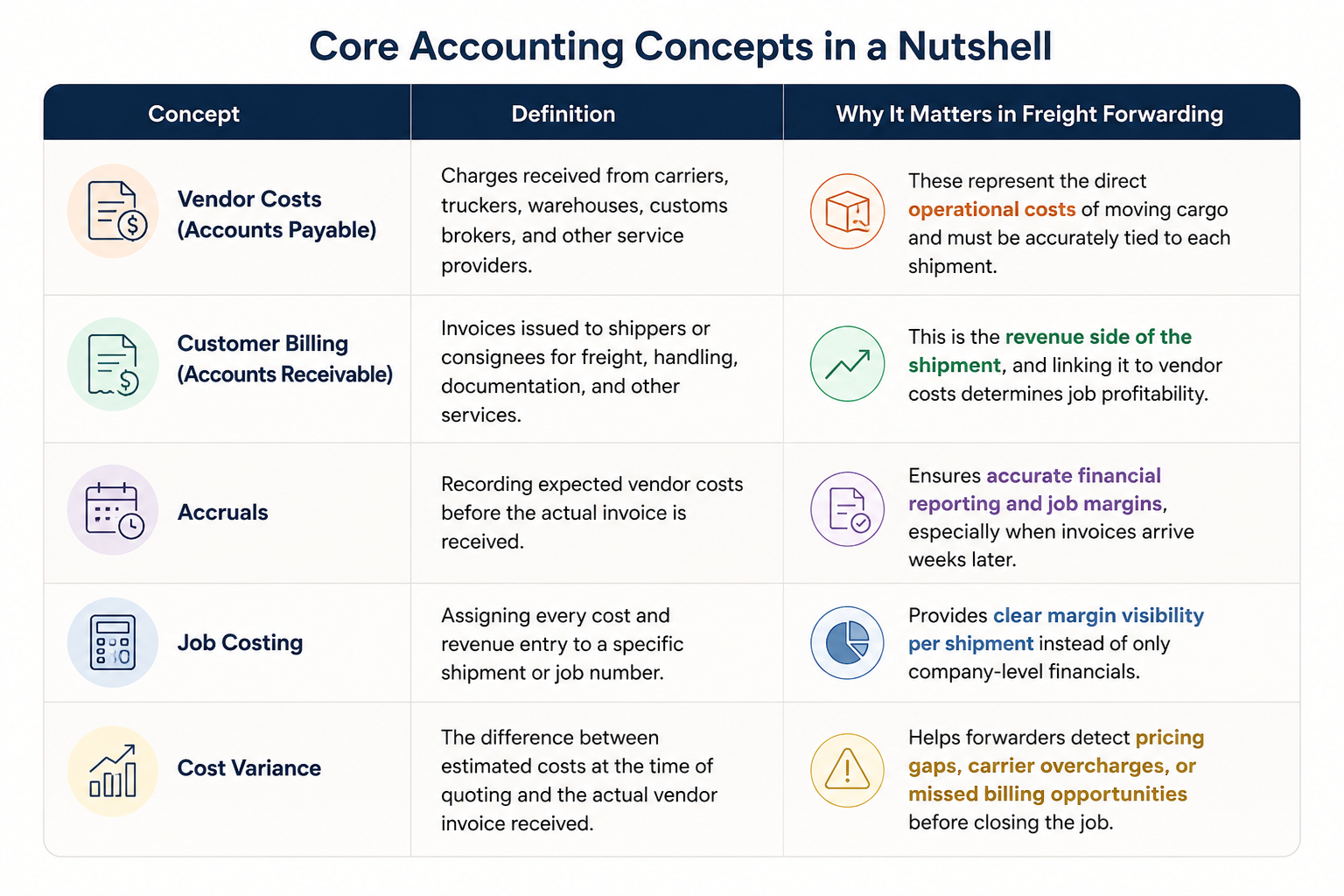 Core Accounting Concepts in a Nutshell

| Concept | Definition | Why It Matters in Freight Forwarding |
|---|---|---|
| Vendor Costs (Accounts Payable) | Charges received from carriers, truckers, warehouses, customs brokers, and other service providers. | These represent the direct operational costs of moving cargo and must be accurately tied to each shipment. |
| Customer Billing (Accounts Receivable) | Invoices issued to shippers or consignees for freight, handling, documentation, and other services. | This is the revenue side of the shipment, and linking it to vendor costs determines job profitability. |
| Accruals | Recording expected vendor costs before the actual invoice is received. | Ensures accurate financial reporting and job margins, especially when invoices arrive weeks later. |
| Job Costing | Assigning every cost and revenue entry to a specific shipment or job number. | Provides clear margin visibility per shipment instead of only company-level financials. |
| Cost Variance | The difference between estimated costs at the time of quoting and the actual vendor invoice received. | Helps forwarders detect pricing gaps, carrier overcharges, or missed billing opportunities before closing the job. |